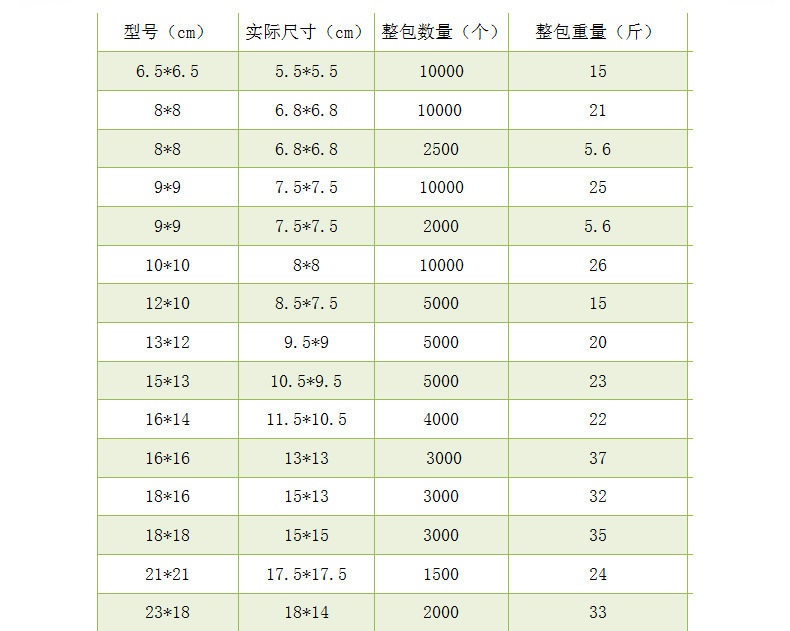 | 型号（cm） | 实际尺寸（cm） | 整包数量（个） | 整包重量（斤） |
|---|---|---|---|
| 6.5*6.5 | 5.5*5.5 | 10000 | 15 |
| 8*8 | 6.8*6.8 | 10000 | 21 |
| 8*8 | 6.8*6.8 | 2500 | 5.6 |
| 9*9 | 7.5*7.5 | 10000 | 25 |
| 9*9 | 7.5*7.5 | 2000 | 5.6 |
| 10*10 | 8*8 | 10000 | 26 |
| 12*10 | 8.5*7.5 | 5000 | 15 |
| 13*12 | 9.5*9 | 5000 | 20 |
| 15*13 | 10.5*9.5 | 5000 | 23 |
| 16*14 | 11.5*10.5 | 4000 | 22 |
| 16*16 | 13*13 | 3000 | 37 |
| 18*16 | 15*13 | 3000 | 32 |
| 18*18 | 15*15 | 3000 | 35 |
| 21*21 | 17.5*17.5 | 1500 | 24 |
| 23*18 | 18*14 | 2000 | 33 |